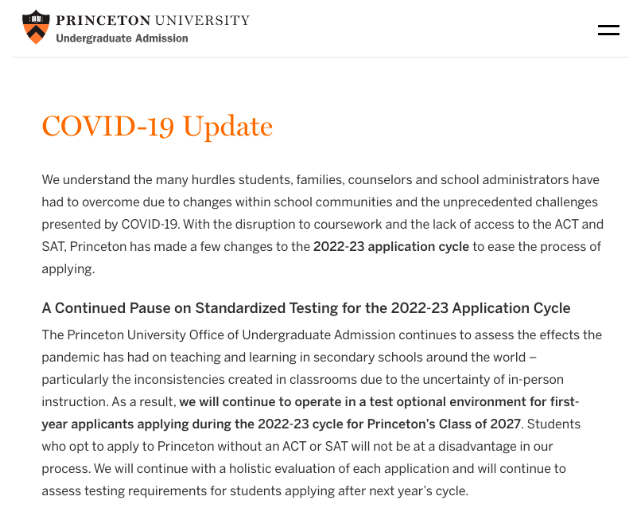 PRINCETON UNIVERSITY
Undergraduate Admission

COVID-19 Update

We understand the many hurdles students, families, counselors and school administrators have had to overcome due to changes within school communities and the unprecedented challenges presented by COVID-19. With the disruption to coursework and the lack of access to the ACT and SAT, Princeton has made a few changes to the 2022-23 application cycle to ease the process of applying.

A Continued Pause on Standardized Testing for the 2022-23 Application Cycle

The Princeton University Office of Undergraduate Admission continues to assess the effects the pandemic has had on teaching and learning in secondary schools around the world – particularly the inconsistencies created in classrooms due to the uncertainty of in-person instruction. As a result, we will continue to operate in a test optional environment for first-year applicants applying during the 2022-23 cycle for Princeton's Class of 2027. Students who opt to apply to Princeton without an ACT or SAT will not be at a disadvantage in our process. We will continue with a holistic evaluation of each application and will continue to assess testing requirements for students applying after next year's cycle.